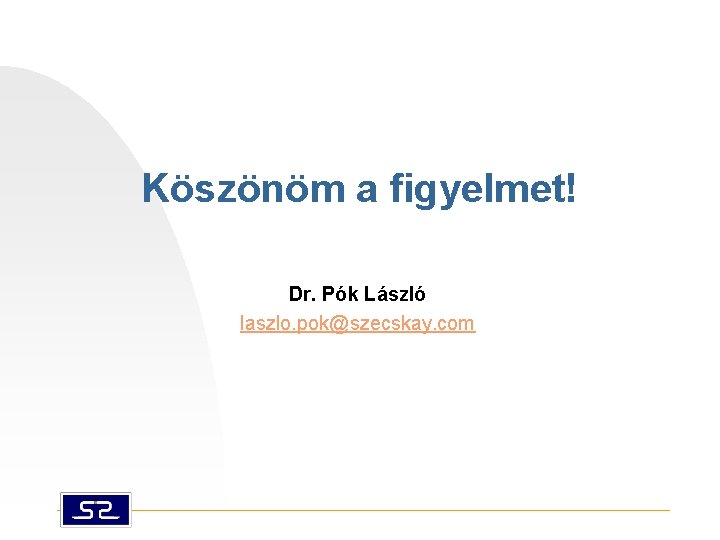 Köszönöm a figyelmet!

Dr. Pók László
laszlo.pok@szecskay.com

SZ